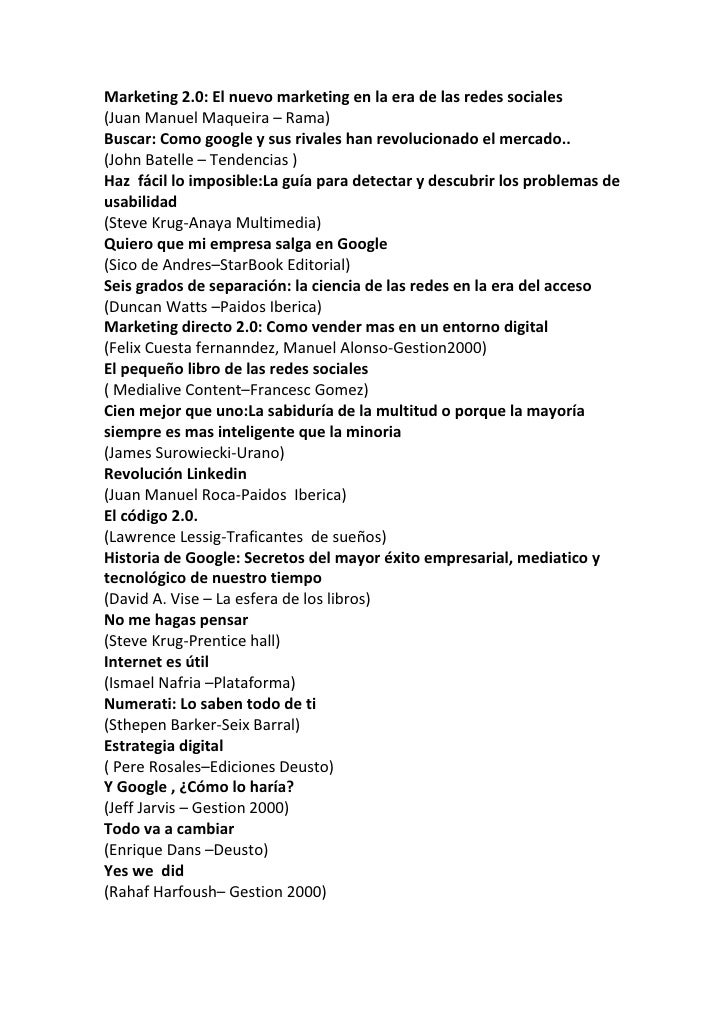 Marketing 2.0: El nuevo marketing en la era de las redes sociales
(Juan Manuel Maqueira – Rama)
Buscar: Como google y sus rivales han revolucionado el mercado..
(John Batelle – Tendencias )
Haz fácil lo imposible:La guía para detectar y descubrir los problemas de usabilidad
(Steve Krug-Anaya Multimedia)
Quiero que mi empresa salga en Google
(Sico de Andres–StarBook Editorial)
Seis grados de separación: la ciencia de las redes en la era del acceso
(Duncan Watts –Paidos Iberica)
Marketing directo 2.0: Como vender mas en un entorno digital
(Felix Cuesta fernanndez, Manuel Alonso-Gestion2000)
El pequeño libro de las redes sociales
( Medialive Content–Francesc Gomez)
Cien mejor que uno:La sabiduría de la multitud o porque la mayoría siempre es mas inteligente que la minoria
(James Surowiecki-Urano)
Revolución Linkedin
(Juan Manuel Roca-Paidos Iberica)
El código 2.0.
(Lawrence Lessig-Traficantes de sueños)
Historia de Google: Secretos del mayor éxito empresarial, mediatico y tecnológico de nuestro tiempo
(David A. Vise – La esfera de los libros)
No me hagas pensar
(Steve Krug-Prentice hall)
Internet es útil
(Ismael Nafria –Plataforma)
Numerati: Lo saben todo de ti
(Sthepen Barker-Seix Barral)
Estrategia digital
( Pere Rosales–Ediciones Deusto)
Y Google , ¿Cómo lo haría?
(Jeff Jarvis – Gestion 2000)
Todo va a cambiar
(Enrique Dans –Deusto)
Yes we did
(Rahaf Harfoush– Gestion 2000)